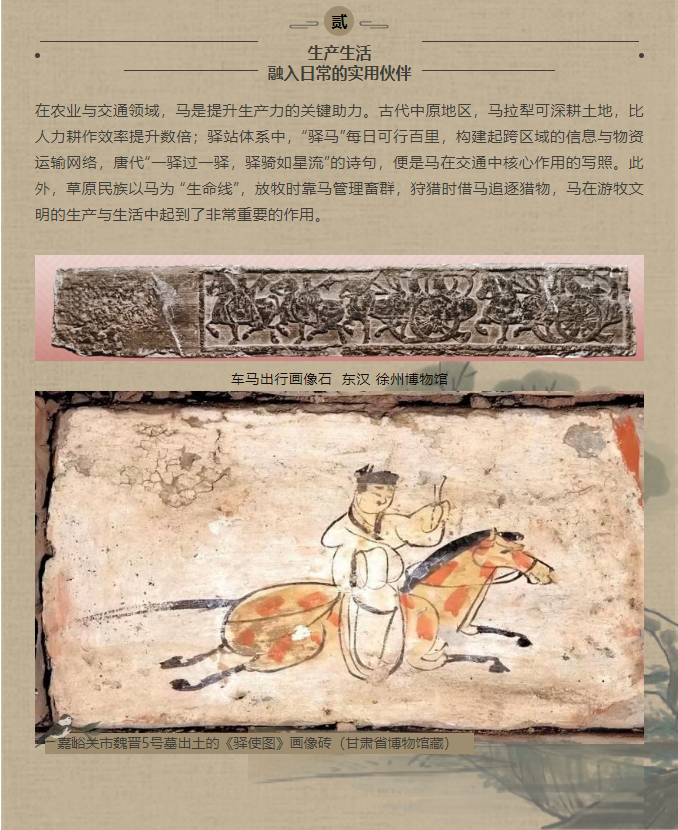 贰

生产生活
融入日常的实用伙伴

在农业与交通领域，马是提升生产力的关键助力。古代中原地区，马拉犁可深耕土地，比人力耕作效率提升数倍；驿站体系中，“驿马”每日可行百里，构建起跨区域的信息与物资运输网络，唐代“一驿过一驿，驿骑如星流”的诗句，便是马在交通中核心作用的写照。此外，草原民族以马为“生命线”，放牧时靠马管理畜群，狩猎时借马追逐猎物，马在游牧文明的生产与生活中起到了非常重要的作用。

车马出行画像石 东汉 徐州博物馆

嘉峪关市魏晋5号墓出土的《驿使图》画像砖（甘肃省博物馆藏）